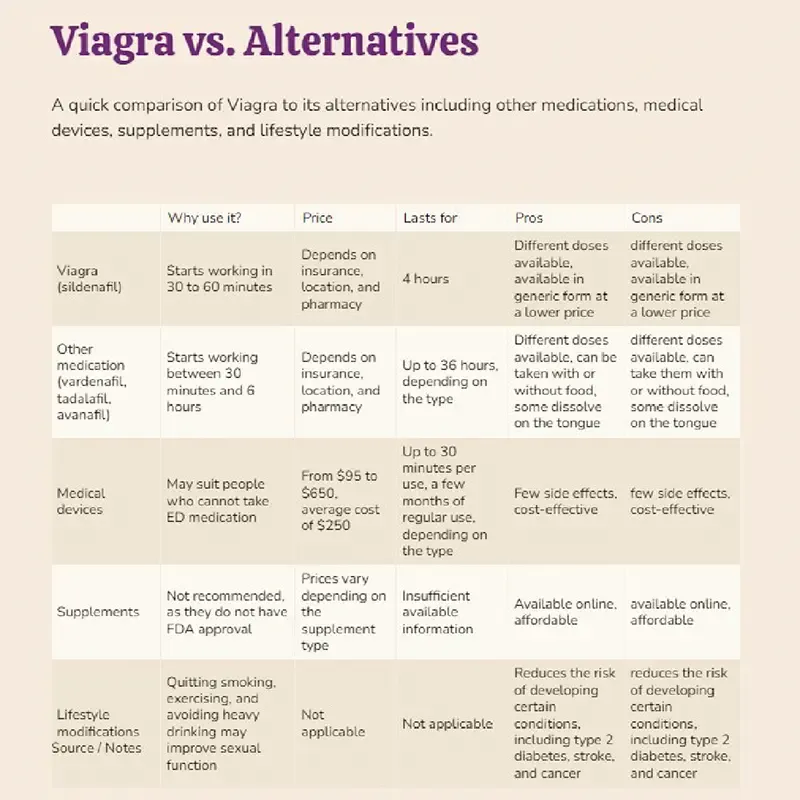 Viagra vs. Alternatives

A quick comparison of Viagra to its alternatives including other medications, medical devices, supplements, and lifestyle modifications.

| | Why use it? | Price | Lasts for | Pros | Cons |
|---|---|---|---|---|---|
| Viagra (sildenafil) | Starts working in 30 to 60 minutes | Depends on insurance, location, and pharmacy | 4 hours | Different doses available, available in generic form at a lower price | different doses available, available in generic form at a lower price |
| Other medication (vardenafil, tadalafil, avanafil) | Starts working between 30 minutes and 6 hours | Depends on insurance, location, and pharmacy | Up to 36 hours, depending on the type | Different doses available, can be taken with or without food, some dissolve on the tongue | different doses available, can take them with or without food, some dissolve on the tongue |
| Medical devices | May suit people who cannot take ED medication | From $95 to $650, average cost of $250 | Up to 30 minutes per use, a few months of regular use, depending on the type | Few side effects, cost-effective | few side effects, cost-effective |
| Supplements | Not recommended, as they do not have FDA approval | Prices vary depending on the supplement type | Insufficient available information | Available online, affordable | available online, affordable |
| Lifestyle modifications Source / Notes | Quitting smoking, exercising, and avoiding heavy drinking may improve sexual function | Not applicable | Not applicable | Reduces the risk of developing certain conditions, including type 2 diabetes, stroke, and cancer | reduces the risk of developing certain conditions, including type 2 diabetes, stroke, and cancer |